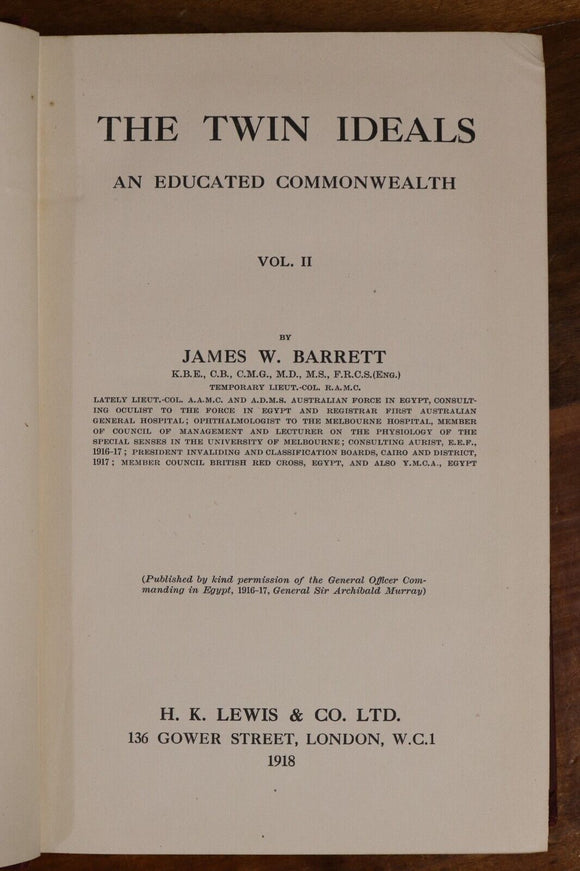 THE TWIN IDEALS

AN EDUCATED COMMONWEALTH

VOL. II

BY

JAMES W. BARRETT

K.B.E., C.B., C.M.G., M.D., M.S., F.R.C.S.(ENG.)

TEMPORARY LIEUT.-COL. R.A.M.C.

LATELY LIEUT.-COL. A.A.M.C. AND A.D.M.S. AUSTRALIAN FORCE IN EGYPT, CONSULTING OCULIST TO THE FORCE IN EGYPT AND REGISTRAR FIRST AUSTRALIAN GENERAL HOSPITAL; OPHTHALMOLOGIST TO THE MELBOURNE HOSPITAL, MEMBER OF COUNCIL OF MANAGEMENT AND LECTURER ON THE PHYSIOLOGY OF THE SPECIAL SENSES IN THE UNIVERSITY OF MELBOURNE; CONSULTING AURIST, E.E.F., 1916-17; PRESIDENT INVALIDING AND CLASSIFICATION BOARDS, CAIRO AND DISTRICT, 1917; MEMBER COUNCIL BRITISH RED CROSS, EGYPT, AND ALSO Y.M.C.A., EGYPT

(Published by kind permission of the General Officer Commanding in Egypt, 1916-17, General Sir Archibald Murray)

H. K. LEWIS & CO. LTD.

136 GOWER STREET, LONDON, W.C.1

1918